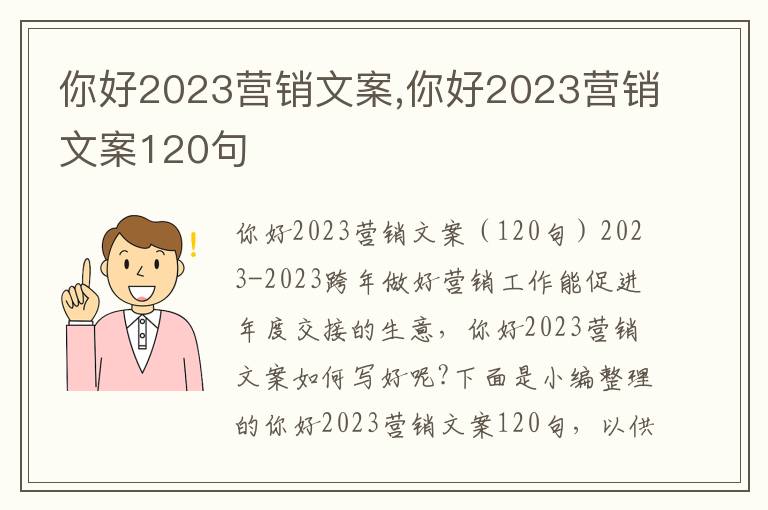 你好2023营销文案,你好2023营销文案120句

!

你好2023营销文案（120句）2023-2023跨年做好营销工作能促进年度交接的生意，你好2023营销文案如何写好呢?下面是小编整理的你好2023营销文案120句，以供